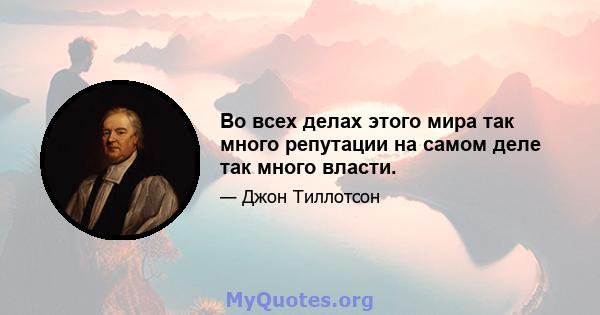 Во всех делах этого мира так много репутации на самом деле так много власти.

— Джон Тиллотсон

MyQuotes.org